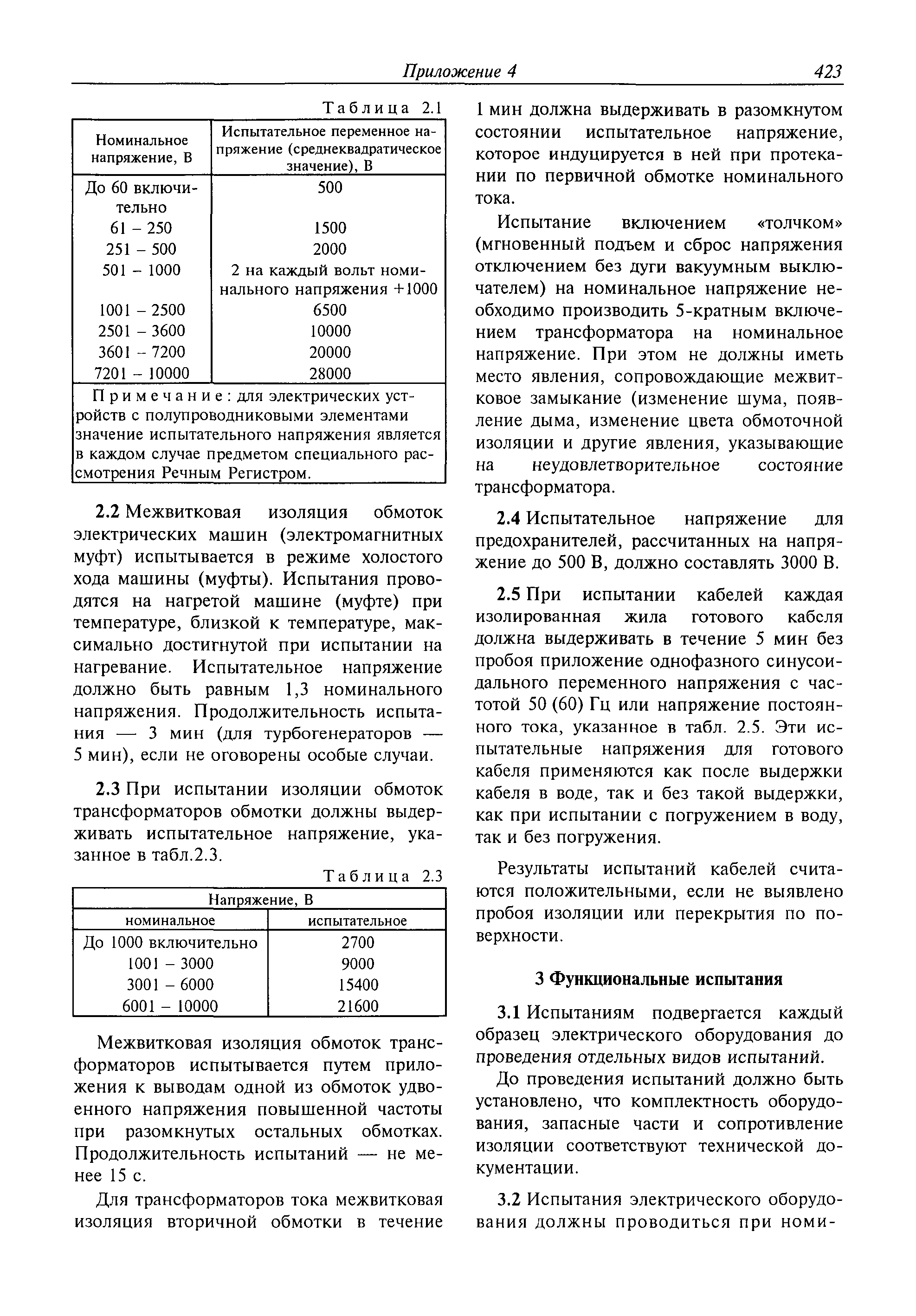 Приложение 4 423

Таблица 2.1

| Номинальное напряжение, В | Испытательное переменное напряжение (среднеквадратическое значение), В |
|---|---|
| До 60 включительно | 500 |
| 61 – 250 | 1500 |
| 251 – 500 | 2000 |
| 501 – 1000 | 2 на каждый вольт номинального напряжения +1000 |
| 1001 – 2500 | 6500 |
| 2501 – 3600 | 10000 |
| 3601 – 7200 | 20000 |
| 7201 – 10000 | 28000 |
| Примечание: для электрических устройств с полупроводниковыми элементами значение испытательного напряжения является в каждом случае предметом специального рассмотрения Речным Регистром. | |

2.2 Межвитковая изоляция обмоток электрических машин (электромагнитных муфт) испытывается в режиме холостого хода машины (муфты). Испытания проводятся на нагретой машине (муфте) при температуре, близкой к температуре, максимально достигнутой при испытании на нагревание. Испытательное напряжение должно быть равным 1,3 номинального напряжения. Продолжительность испытания — 3 мин (для турбогенераторов — 5 мин), если не оговорены особые случаи.

2.3 При испытании изоляции обмоток трансформаторов обмотки должны выдерживать испытательное напряжение, указанное в табл.2.3.

Таблица 2.3

| Напряжение, В | |
|---|---|
| номинальное | испытательное |
| До 1000 включительно | 2700 |
| 1001 – 3000 | 9000 |
| 3001 – 6000 | 15400 |
| 6001 – 10000 | 21600 |

Межвитковая изоляция обмоток трансформаторов испытывается путем приложения к выводам одной из обмоток удвоенного напряжения повышенной частоты при разомкнутых остальных обмотках. Продолжительность испытаний — не менее 15 с.

Для трансформаторов тока межвитковая изоляция вторичной обмотки в течение 1 мин должна выдерживать в разомкнутом состоянии испытательное напряжение, которое индуцируется в ней при протекании по первичной обмотке номинального тока.

Испытание включением «толчком» (мгновенный подъем и сброс напряжения отключением без дуги вакуумным выключателем) на номинальное напряжение необходимо производить 5-кратным включением трансформатора на номинальное напряжение. При этом не должны иметь место явления, сопровождающие межвитковое замыкание (изменение шума, появление дыма, изменение цвета обмоточной изоляции и другие явления, указывающие на неудовлетворительное состояние трансформатора.

2.4 Испытательное напряжение для предохранителей, рассчитанных на напряжение до 500 В, должно составлять 3000 В.

2.5 При испытании кабелей каждая изолированная жила готового кабеля должна выдерживать в течение 5 мин без пробоя приложение однофазного синусоидального переменного напряжения с частотой 50 (60) Гц или напряжение постоянного тока, указанное в табл. 2.5. Эти испытательные напряжения для готового кабеля применяются как после выдержки кабеля в воде, так и без такой выдержки, как при испытании с погружением в воду, так и без погружения.

Результаты испытаний кабелей считаются положительными, если не выявлено пробоя изоляции или перекрытия по поверхности.

3 Функциональные испытания

3.1 Испытаниям подвергается каждый образец электрического оборудования до проведения отдельных видов испытаний.

До проведения испытаний должно быть установлено, что комплектность оборудования, запасные части и сопротивление изоляции соответствуют технической документации.

3.2 Испытания электрического оборудования должны проводиться при номи-